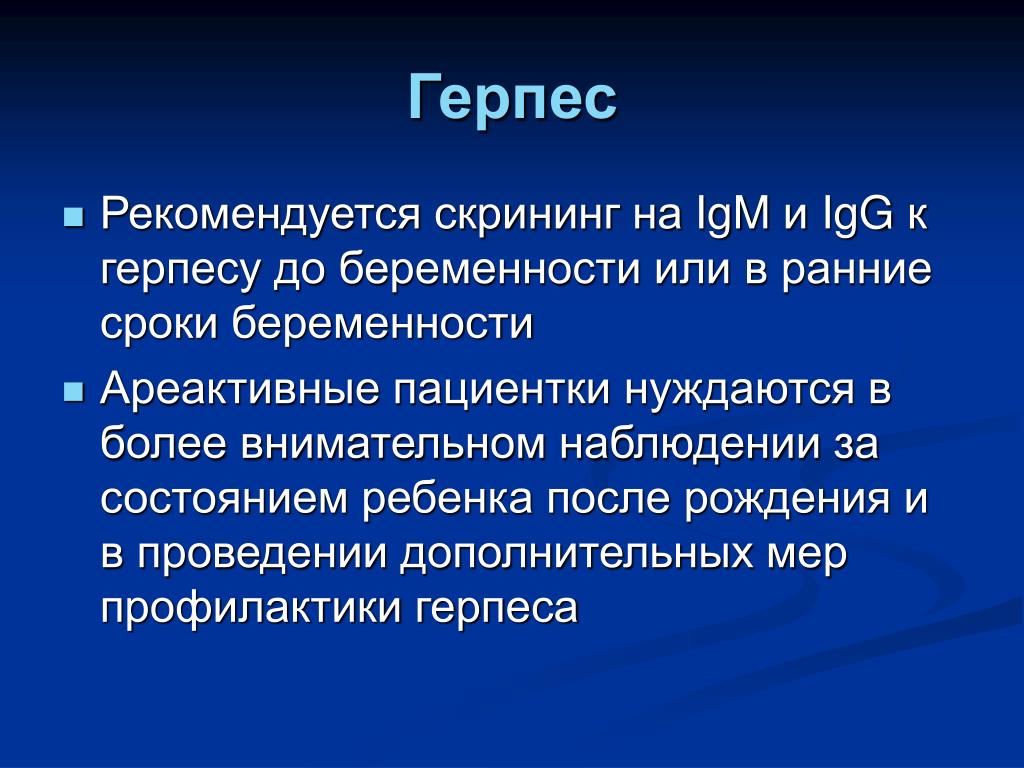 Герпес

Рекомендуется скрининг на IgM и IgG к герпесу до беременности или в ранние сроки беременности

Ареактивные пациентки нуждаются в более внимательном наблюдении за состоянием ребенка после рождения и в проведении дополнительных мер профилактики герпеса